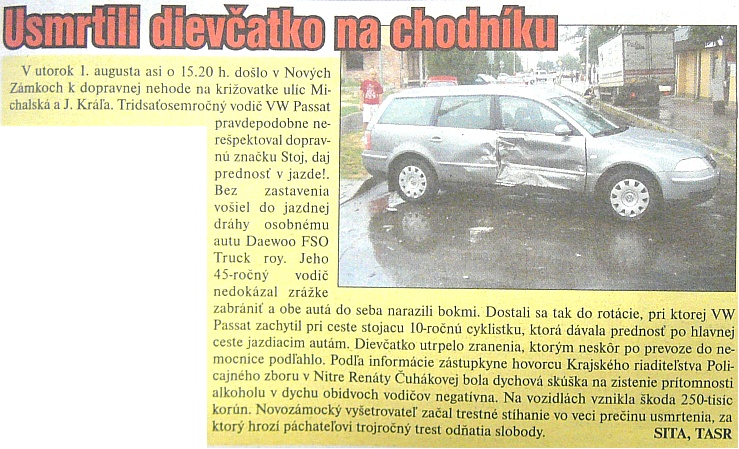 Usmrtili dievčatko na chodníku

V utorok 1. augusta asi o 15.20 h. došlo v Nových Zámkoch k dopravnej nehode na križovatke ulíc Michalská a J. Kráľa. Tridsaťosemročný vodič VW Passat pravdepodobne nerešpektoval dopravnú značku Stoj, daj prednosť v jazde!. Bez zastavenia vošiel do jazdnej dráhy osobnému autu Daewoo FSO Truck roy. Jeho 45-ročný vodič nedokázal zrážke zabrániť a obe autá do seba narazili bokmi. Dostali sa tak do rotácie, pri ktorej VW Passat zachytil pri ceste stojacu 10-ročnú cyklistku, ktorá dávala prednosť po hlavnej ceste jazdiacim autám. Dievčatko utrpelo zranenia, ktorým neskôr po prevoze do nemocnice podľahlo. Podľa informácie zástupkyne hovorcu Krajského riaditeľstva Policajného zboru v Nitre Renáty Čuhákovej bola dychová skúška na zistenie prítomnosti alkoholu v dychu obidvoch vodičov negatívna. Na vozidlách vznikla škoda 250-tisíc korún. Novozámocký vyšetrovateľ začal trestné stíhanie vo veci prečinu usmrtenia, za ktorý hrozí páchateľovi trojročný trest odňatia slobody. SITA, TASR